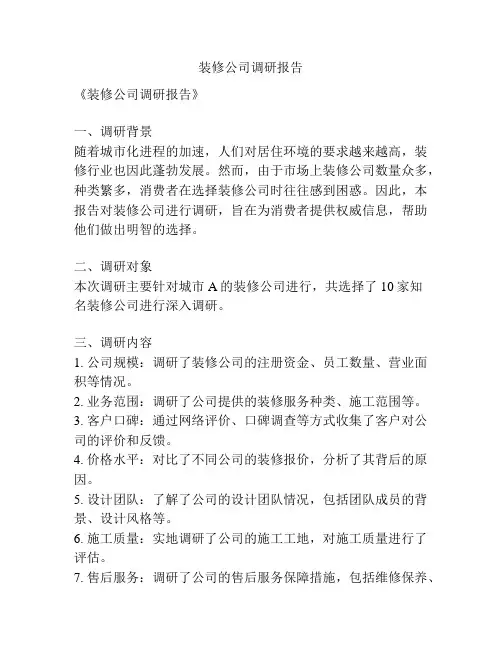 装修公司调研报告

《装修公司调研报告》

一、调研背景
随着城市化进程的加速，人们对居住环境的要求越来越高，装修行业也因此蓬勃发展。然而，由于市场上装修公司数量众多，种类繁多，消费者在选择装修公司时往往感到困惑。因此，本报告对装修公司进行调研，旨在为消费者提供权威信息，帮助他们做出明智的选择。

二、调研对象
本次调研主要针对城市 A 的装修公司进行，共选择了 10 家知名装修公司进行深入调研。

三、调研内容
1. 公司规模：调研了装修公司的注册资金、员工数量、营业面积等情况。
2. 业务范围：调研了公司提供的装修服务种类、施工范围等。
3. 客户口碑：通过网络评价、口碑调查等方式收集了客户对公司的评价和反馈。
4. 价格水平：对比了不同公司的装修报价，分析了其背后的原因。
5. 设计团队：了解了公司的设计团队情况，包括团队成员的背景、设计风格等。
6. 施工质量：实地调研了公司的施工工地，对施工质量进行了评估。
7. 售后服务：调研了公司的售后服务保障措施，包括维修保养、